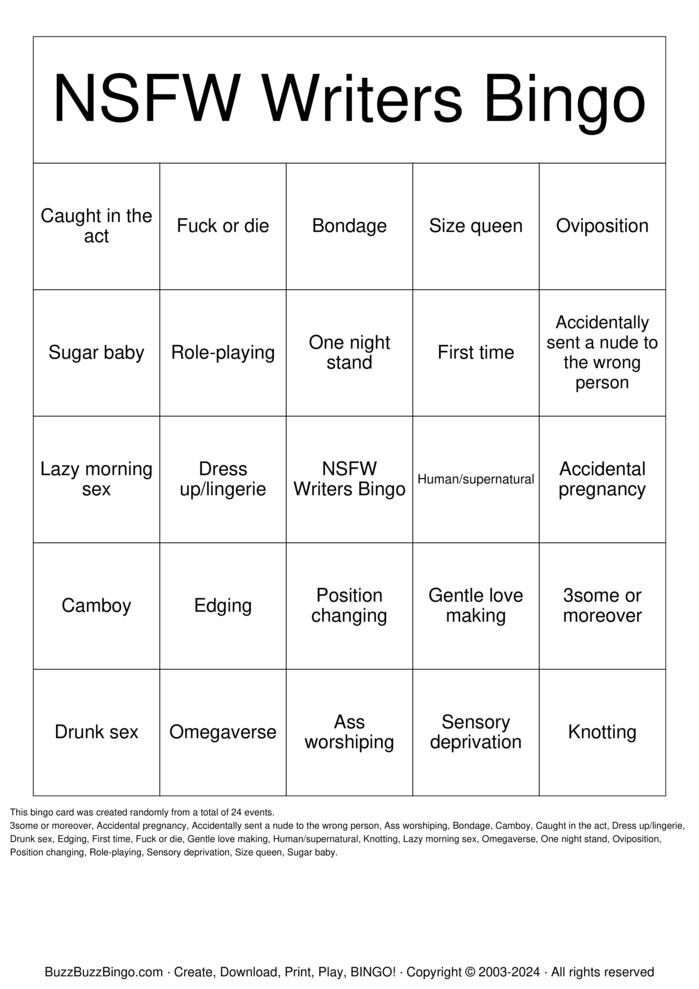 NSFW Writers Bingo

| Caught in the act | Fuck or die | Bondage | Size queen | Oviposition |
|---|---|---|---|---|
| Sugar baby | Role-playing | One night stand | First time | Accidentally sent a nude to the wrong person |
| Lazy morning sex | Dress up/lingerie | NSFW Writers Bingo | Human/supernatural | Accidental pregnancy |
| Camboy | Edging | Position changing | Gentle love making | 3some or moreover |
| Drunk sex | Omegaverse | Ass worshiping | Sensory deprivation | Knotting |

This bingo card was created randomly from a total of 24 events.
3some or moreover, Accidental pregnancy, Accidentally sent a nude to the wrong person, Ass worshiping, Bondage, Camboy, Caught in the act, Dress up/lingerie, Drunk sex, Edging, First time, Fuck or die, Gentle love making, Human/supernatural, Knotting, Lazy morning sex, Omegaverse, One night stand, Oviposition, Position changing, Role-playing, Sensory deprivation, Size queen, Sugar baby.

BuzzBuzzBingo.com · Create, Download, Print, Play, BINGO! · Copyright © 2003-2024 · All rights reserved